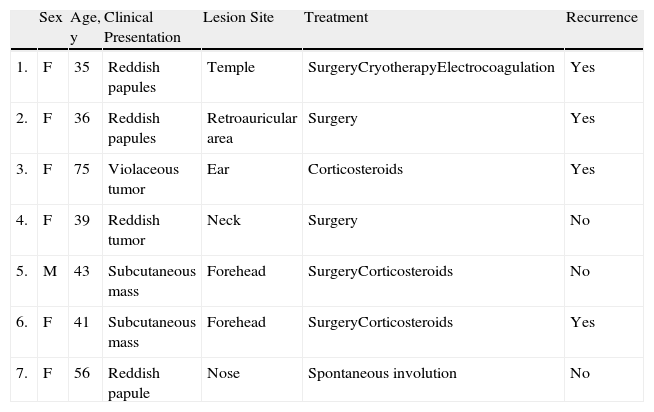 |  | Sex | Age, y | Clinical Presentation | Lesion Site | Treatment | Recurrence |
|---|---|---|---|---|---|---|
| 1. | F | 35 | Reddish papules | Temple | SurgeryCryotherapyElectrocoagulation | Yes |
| 2. | F | 36 | Reddish papules | Retroauricular area | Surgery | Yes |
| 3. | F | 75 | Violaceous tumor | Ear | Corticosteroids | Yes |
| 4. | F | 39 | Reddish tumor | Neck | Surgery | No |
| 5. | M | 43 | Subcutaneous mass | Forehead | SurgeryCorticosteroids | No |
| 6. | F | 41 | Subcutaneous mass | Forehead | SurgeryCorticosteroids | Yes |
| 7. | F | 56 | Reddish papule | Nose | Spontaneous involution | No |